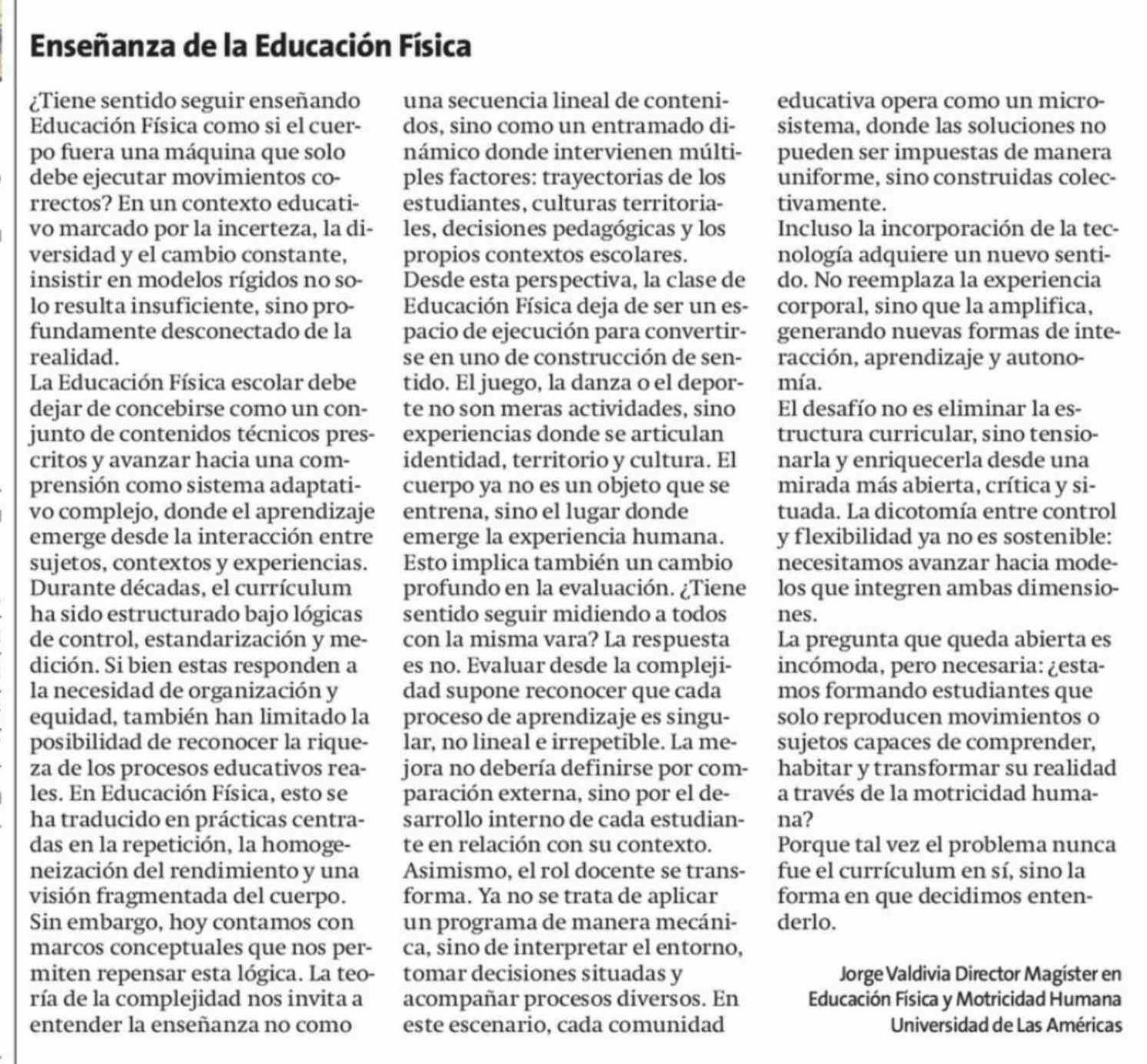 Enseñanza de la Educación Física

¿Tiene sentido seguir enseñando Educación Física como si el cuerpo fuera una máquina que solo debe ejecutar movimientos correctos? En un contexto educativo marcado por la incerteza, la diversidad y el cambio constante, insistir en modelos rígidos no solo resulta insuficiente, sino profundamente desconectado de la realidad.

La Educación Física escolar debe dejar de concebirse como un conjunto de contenidos técnicos prescritos y avanzar hacia una comprensión como sistema adaptativo complejo, donde el aprendizaje emerge desde la interacción entre sujetos, contextos y experiencias.

Durante décadas, el currículum ha sido estructurado bajo lógicas de control, estandarización y medición. Si bien estas responden a la necesidad de organización y equidad, también han limitado la posibilidad de reconocer la riqueza de los procesos educativos reales. En Educación Física, esto se ha traducido en prácticas centradas en la repetición, la homogeneización del rendimiento y una visión fragmentada del cuerpo.

Sin embargo, hoy contamos con marcos conceptuales que nos permiten repensar esta lógica. La teoría de la complejidad nos invita a entender la enseñanza no como una secuencia lineal de contenidos, sino como un entramado dinámico donde intervienen múltiples factores: trayectorias de los estudiantes, culturas territoriales, decisiones pedagógicas y los propios contextos escolares.

Desde esta perspectiva, la clase de Educación Física deja de ser un espacio de ejecución para convertirse en uno de construcción de sentido. El juego, la danza o el deporte no son meras actividades, sino experiencias donde se articulan identidad, territorio y cultura. El cuerpo ya no es un objeto que se entrena, sino el lugar donde emerge la experiencia humana.

Esto implica también un cambio profundo en la evaluación. ¿Tiene sentido seguir midiendo a todos con la misma vara? La respuesta es no. Evaluar desde la complejidad supone reconocer que cada proceso de aprendizaje es singular, no lineal e irrepetible. La mejora no debería definirse por comparación externa, sino por el desarrollo interno de cada estudiante en relación con su contexto.

Asimismo, el rol docente se transforma. Ya no se trata de aplicar un programa de manera mecánica, sino de interpretar el entorno, tomar decisiones situadas y acompañar procesos diversos. En este escenario, cada comunidad educativa opera como un microsistema, donde las soluciones no pueden ser impuestas de manera uniforme, sino construidas colectivamente.

Incluso la incorporación de la tecnología adquiere un nuevo sentido. No reemplaza la experiencia corporal, sino que la amplifica, generando nuevas formas de interacción, aprendizaje y autonomía.

El desafío no es eliminar la estructura curricular, sino tensionarla y enriquecerla desde una mirada más abierta, crítica y situada. La dicotomía entre control y flexibilidad ya no es sostenible: necesitamos avanzar hacia modelos que integren ambas dimensiones.

La pregunta que queda abierta es incómoda, pero necesaria: ¿estamos formando estudiantes que solo reproducen movimientos o sujetos capaces de comprender, habitar y transformar su realidad a través de la motricidad humana?

Porque tal vez el problema nunca fue el currículum en sí, sino la forma en que decidimos entenderlo.

Jorge Valdivia Director Magíster en Educación Física y Motricidad Humana Universidad de Las Américas